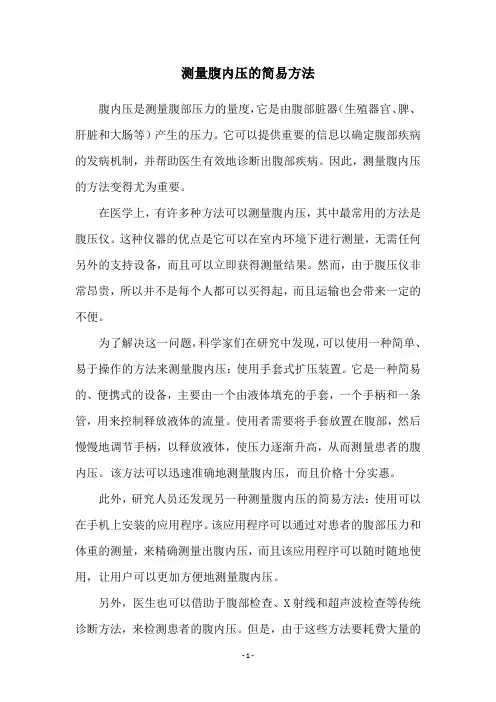 测量腹内压的简易方法

腹内压是测量腹部压力的量度，它是由腹部脏器（生殖器官、脾、肝脏和大肠等）产生的压力。它可以提供重要的信息以确定腹部疾病的发病机制，并帮助医生有效地诊断出腹部疾病。因此，测量腹内压的方法变得尤为重要。

在医学上，有许多种方法可以测量腹内压，其中最常用的方法是腹压仪。这种仪器的优点是它可以在室内环境下进行测量，无需任何另外的支持设备，而且可以立即获得测量结果。然而，由于腹压仪非常昂贵，所以并不是每个人都可以买得起，而且运输也会带来一定的不便。

为了解决这一问题，科学家们在研究中发现，可以使用一种简单、易于操作的方法来测量腹内压：使用手套式扩压装置。它是一种简易的、便携式的设备，主要由一个由液体填充的手套，一个手柄和一条管，用来控制释放液体的流量。使用者需要将手套放置在腹部，然后慢慢地调节手柄，以释放液体，使压力逐渐升高，从而测量患者的腹内压。该方法可以迅速准确地测量腹内压，而且价格十分实惠。

此外，研究人员还发现另一种测量腹内压的简易方法：使用可以在手机上安装的应用程序。该应用程序可以通过对患者的腹部压力和体重的测量，来精确测量出腹内压，而且该应用程序可以随时随地使用，让用户可以更加方便地测量腹内压。

另外，医生也可以借助于腹部检查、X射线和超声波检查等传统诊断方法，来检测患者的腹内压。但是，由于这些方法要耗费大量的

- 1 -